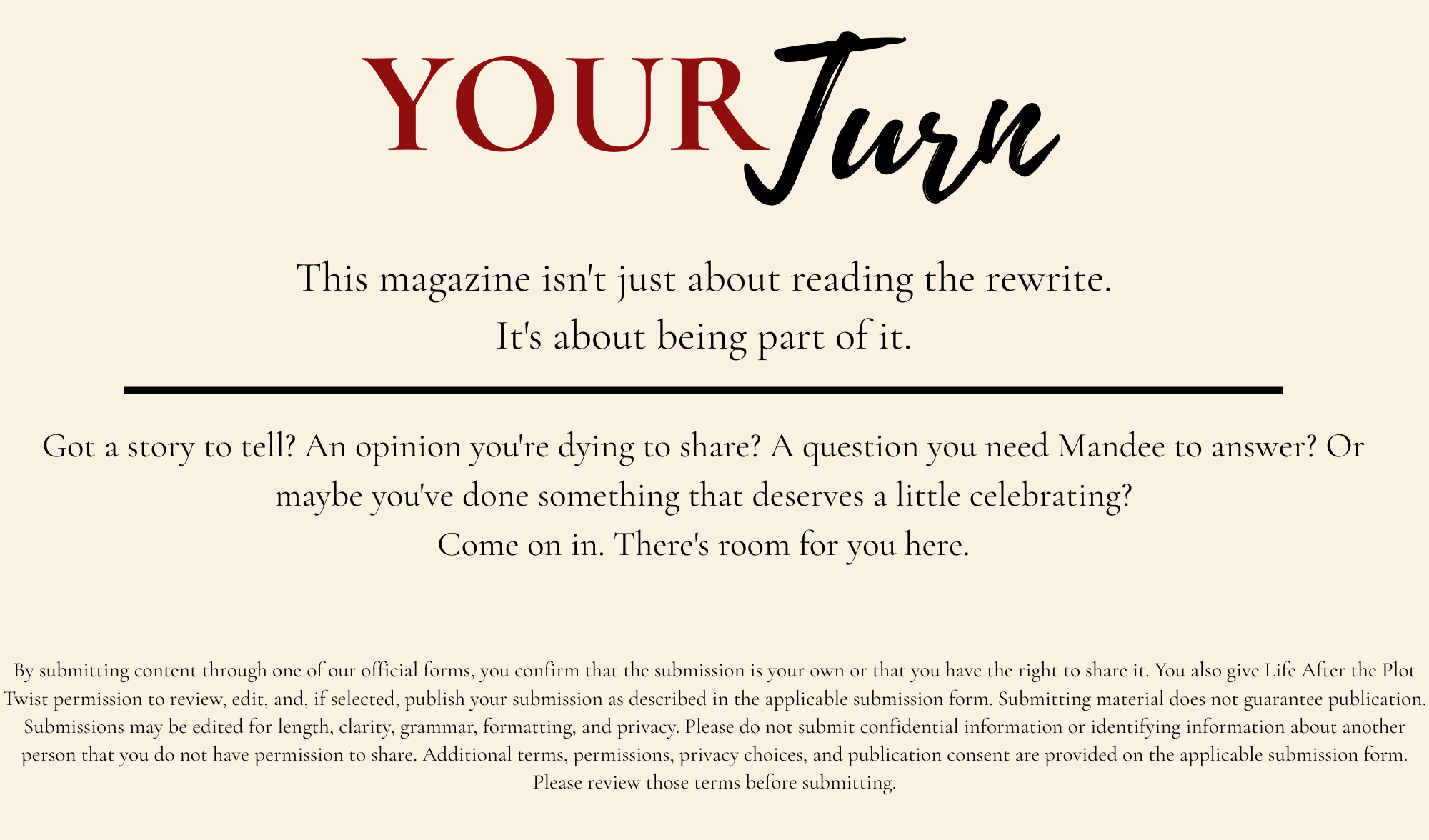 YOUR Turn

This magazine isn't just about reading the rewrite.
It's about being part of it.

Got a story to tell? An opinion you're dying to share? A question you need Mandee to answer? Or maybe you've done something that deserves a little celebrating?
Come on in. There's room for you here.

By submitting content through one of our official forms, you confirm that the submission is your own or that you have the right to share it. You also give Life After the Plot Twist permission to review, edit, and, if selected, publish your submission as described in the applicable submission form. Submitting material does not guarantee publication. Submissions may be edited for length, clarity, grammar, formatting, and privacy. Please do not submit confidential information or identifying information about another person that you do not have permission to share. Additional terms, permissions, privacy choices, and publication consent are provided on the applicable submission form. Please review those terms before submitting.